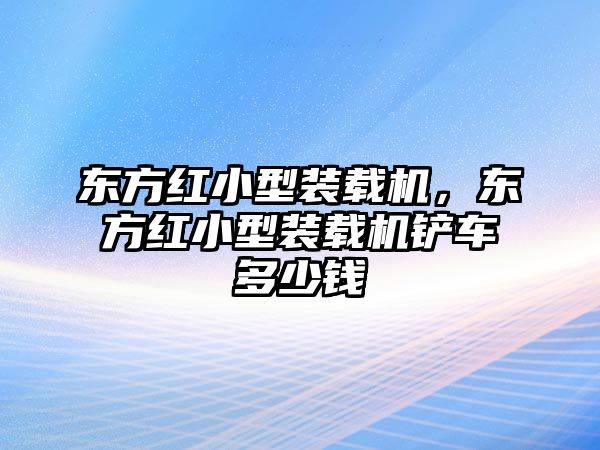 东方红小型装载机，东方红小型装载机铲车多少钱